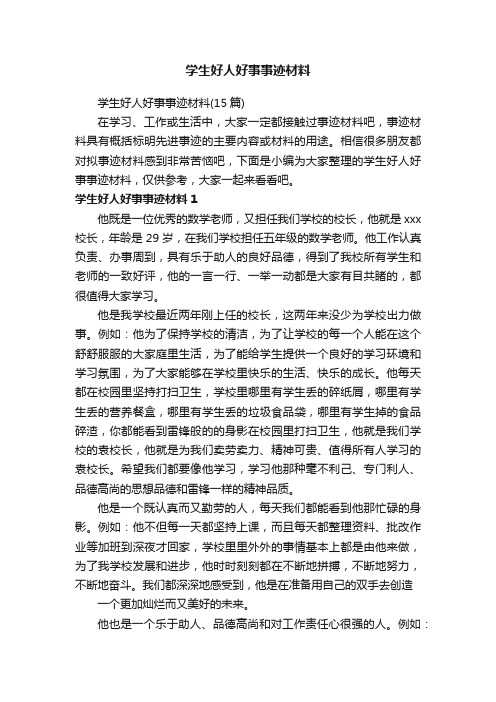 学生好人好事事迹材料

学生好人好事事迹材料(15 篇)

在学习、工作或生活中，大家一定都接触过事迹材料吧，事迹材料具有概括标明先进事迹的主要内容或材料的用途。相信很多朋友都对拟事迹材料感到非常苦恼吧，下面是小编为大家整理的学生好人好事事迹材料，仅供参考，大家一起来看看吧。

学生好人好事事迹材料 1

他既是一位优秀的数学老师，又担任我们学校的校长，他就是 xxx 校长，年龄是 29 岁，在我们学校担任五年级的数学老师。他工作认真负责、办事周到，具有乐于助人的良好品德，得到了我校所有学生和老师的一致好评，他的一言一行、一举一动都是大家有目共睹的，都很值得大家学习。

他是我学校最近两年刚上任的校长，这两年来没少为学校出力做事。例如：他为了保持学校的清洁，为了让学校的每一个人能在这个舒舒服服的大家庭里生活，为了能给学生提供一个良好的学习环境和学习氛围，为了大家能够在学校里快乐的生活、快乐的成长。他每天都在校园里坚持打扫卫生，学校里哪里有学生丢的碎纸屑，哪里有学生丢的营养餐盒，哪里有学生丢的垃圾食品袋，哪里有学生掉的食品碎渣，你都能看到雷锋般的的身影在校园里打扫卫生，他就是我们学校的袁校长，他就是为我们卖劳卖力、精神可贵、值得所有人学习的袁校长。希望我们都要像他学习，学习他那种毫不利己、专门利人、品德高尚的思想品德和雷锋一样的精神品质。

他是一个既认真而又勤劳的人，每天我们都能看到他那忙碌的身影。例如：他不但每一天都坚持上课，而且每天都整理资料、批改作业等加班到深夜才回家，学校里里外外的事情基本上都是由他来做，为了我学校发展和进步，他时时刻刻都在不断地拼搏，不断地努力，不断地奋斗。我们都深深地感受到，他是在准备用自己的双手去创造

一个更加灿烂而又美好的未来。

他也是一个乐于助人、品德高尚和对工作责任心很强的人。例如：